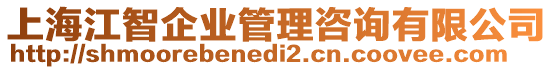 上海江智企业管理咨询有限公司
http://shmoorebenedi2.cn.coovee.com